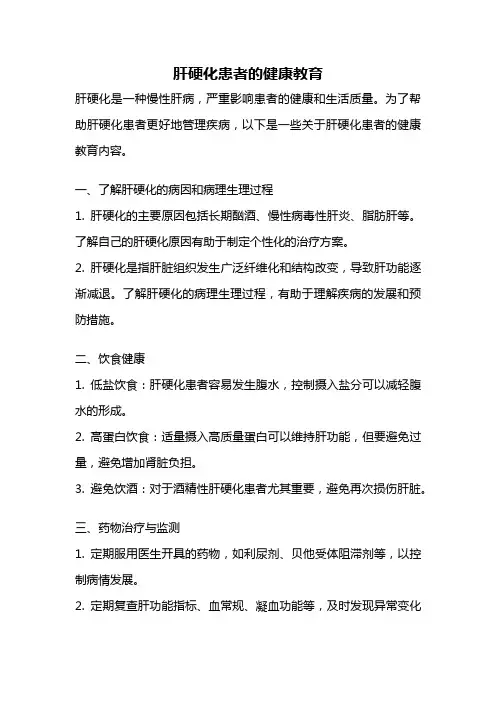 肝硬化患者的健康教育

肝硬化是一种慢性肝病，严重影响患者的健康和生活质量。为了帮助肝硬化患者更好地管理疾病，以下是一些关于肝硬化患者的健康教育内容。

一、了解肝硬化的病因和病理生理过程

1. 肝硬化的主要原因包括长期酗酒、慢性病毒性肝炎、脂肪肝等。了解自己的肝硬化原因有助于制定个性化的治疗方案。

2. 肝硬化是指肝脏组织发生广泛纤维化和结构改变，导致肝功能逐渐减退。了解肝硬化的病理生理过程，有助于理解疾病的发展和预防措施。

二、饮食健康

1. 低盐饮食：肝硬化患者容易发生腹水，控制摄入盐分可以减轻腹水的形成。

2. 高蛋白饮食：适量摄入高质量蛋白可以维持肝功能，但要避免过量，避免增加肾脏负担。

3. 避免饮酒：对于酒精性肝硬化患者尤其重要，避免再次损伤肝脏。

三、药物治疗与监测

1. 定期服用医生开具的药物，如利尿剂、贝他受体阻滞剂等，以控制病情发展。

2. 定期复查肝功能指标、血常规、凝血功能等，及时发现异常变化